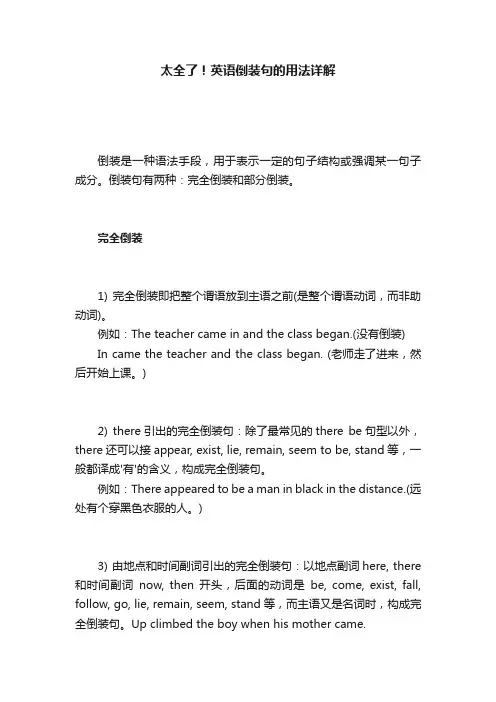 太全了！英语倒装句的用法详解

倒装是一种语法手段，用于表示一定的句子结构或强调某一句子成分。倒装句有两种：完全倒装和部分倒装。

完全倒装

1) 完全倒装即把整个谓语放到主语之前(是整个谓语动词，而非助动词)。
例如：The teacher came in and the class began.(没有倒装)
In came the teacher and the class began. (老师走了进来，然后开始上课。)

2) there 引出的完全倒装句：除了最常见的 there be 句型以外，there 还可以接 appear, exist, lie, remain, seem to be, stand 等，一般都译成'有'的含义，构成完全倒装句。
例如：There appeared to be a man in black in the distance.(远处有个穿黑色衣服的人。)

3) 由地点和时间副词引出的完全倒装句：以地点副词 here, there 和时间副词 now, then 开头，后面的动词是 be, come, exist, fall, follow, go, lie, remain, seem, stand 等，而主语又是名词时，构成完全倒装句。Up climbed the boy when his mother came.